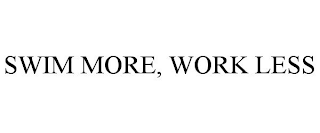 SWIM MORE, WORK LESS